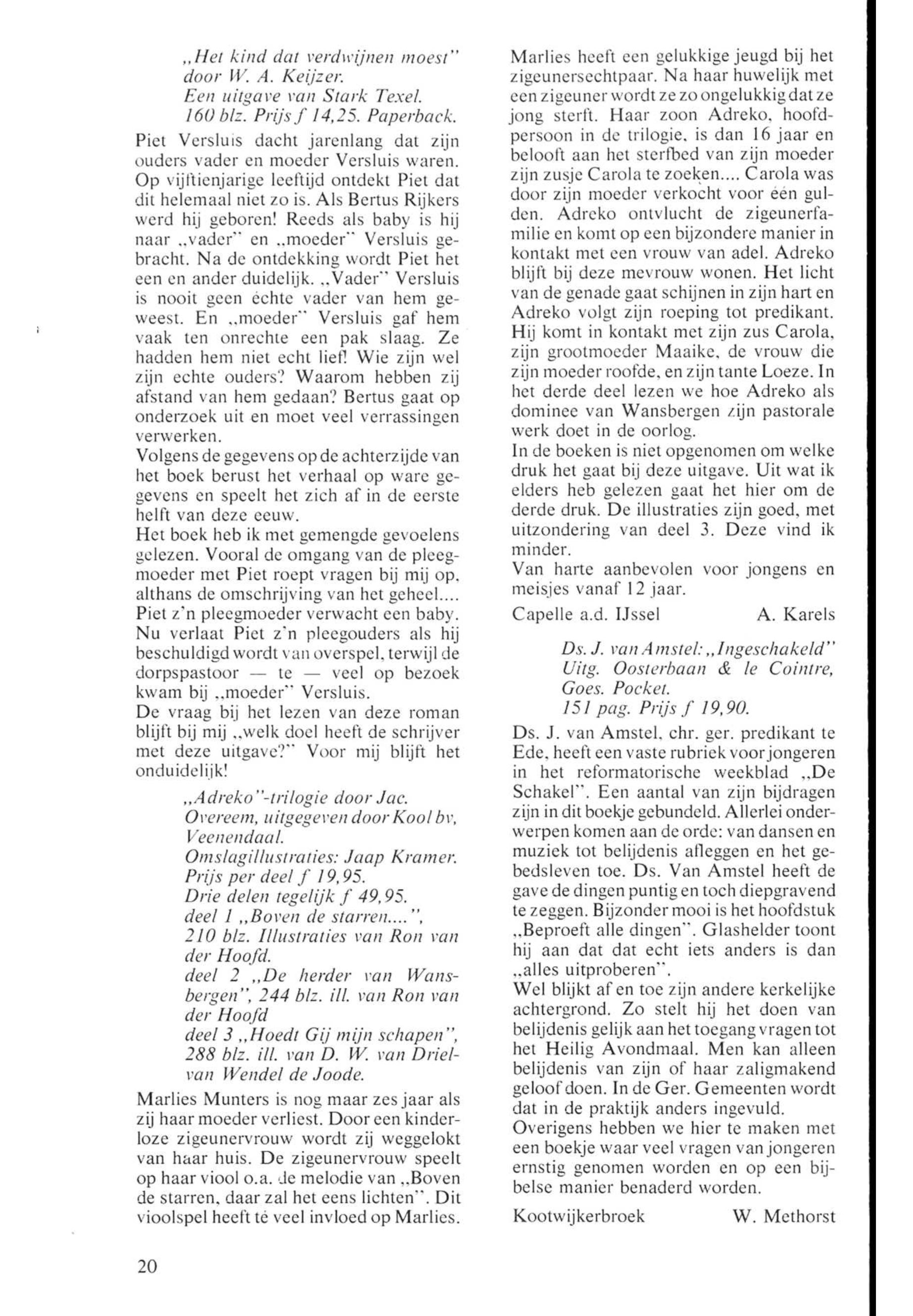 „Het kind dat verdwijnen moest" door W. A. Keijzer. Een uitgave van Stark Texel. 160 blz. Prijs f 14,25. Paperback.

Piet Versluis dacht jarenlang dat zijn ouders vader en moeder Versluis waren. Op vijftienjarige leeftijd ontdekt Piet dat dit helemaal niet zo is. Als Bertus Rijkers werd hij geboren! Reeds als baby is hij naar „vader" en „moeder" Versluis gebracht. Na de ontdekking wordt Piet het een en ander duidelijk. „Vader" Versluis is nooit geen échte vader van hem geweest. En „moeder" Versluis gaf hem vaak ten onrechte een pak slaag. Ze hadden hem niet echt lief! Wie zijn wel zijn echte ouders? Waarom hebben zij afstand van hem gedaan? Bertus gaat op onderzoek uit en moet veel verrassingen verwerken.
Volgens de gegevens op de achterzijde van het boek berust het verhaal op ware gegevens en speelt het zich af in de eerste helft van deze eeuw.
Het boek heb ik met gemengde gevoelens gelezen. Vooral de omgang van de pleegmoeder met Piet roept vragen bij mij op, althans de omschrijving van het geheel.... Piet z'n pleegmoeder verwacht een baby. Nu verlaat Piet z'n pleegouders als hij beschuldigd wordt van overspel, terwijl de dorpspastoor — te — veel op bezoek kwam bij „moeder" Versluis.
De vraag bij het lezen van deze roman blijft bij mij „welk doel heeft de schrijver met deze uitgave?" Voor mij blijft het onduidelijk!

„Adreko"-trilogie door Jac. Overeem, uitgegeven door Kool bv, Veenendaal.
Omslagillustraties: Jaap Kramer.
Prijs per deel f 19,95.
Drie delen tegelijk f 49,95.
deel 1 „Boven de starren....", 210 blz. Illustraties van Ron van der Hoofd.
deel 2 „De herder van Wansbergen", 244 blz. ill. van Ron van der Hoofd
deel 3 „Hoedt Gij mijn schapen", 288 blz. ill. van D. W. van Driel-van Wendel de Joode.

Marlies Munters is nog maar zes jaar als zij haar moeder verliest. Door een kinderloze zigeunervrouw wordt zij weggelokt van haar huis. De zigeunervrouw speelt op haar viool o.a. de melodie van „Boven de starren, daar zal het eens lichten". Dit vioolspel heeft té veel invloed op Marlies. Marlies heeft een gelukkige jeugd bij het zigeunersechtpaar. Na haar huwelijk met een zigeuner wordt ze zo ongelukkig dat ze jong sterft. Haar zoon Adreko, hoofdpersoon in de trilogie, is dan 16 jaar en belooft aan het sterfbed van zijn moeder zijn zusje Carola te zoeken.... Carola was door zijn moeder verkocht voor één gulden. Adreko ontvlucht de zigeunerfamilie en komt op een bijzondere manier in kontakt met een vrouw van adel. Adreko blijft bij deze mevrouw wonen. Het licht van de genade gaat schijnen in zijn hart en Adreko volgt zijn roeping tot predikant. Hij komt in kontakt met zijn zus Carola, zijn grootmoeder Maaike, de vrouw die zijn moeder roofde, en zijn tante Loeze. In het derde deel lezen we hoe Adreko als dominee van Wansbergen zijn pastorale werk doet in de oorlog.
In de boeken is niet opgenomen om welke druk het gaat bij deze uitgave. Uit wat ik elders heb gelezen gaat het hier om de derde druk. De illustraties zijn goed, met uitzondering van deel 3. Deze vind ik minder.
Van harte aanbevolen voor jongens en meisjes vanaf 12 jaar.

Capelle a.d. IJssel A. Karels

Ds. J. van Amstel: „Ingeschakeld" Uitg. Oosterbaan & le Cointre, Goes. Pocket.
151 pag. Prijs f 19,90.

Ds. J. van Amstel, chr. ger. predikant te Ede, heeft een vaste rubriek voor jongeren in het reformatorische weekblad „De Schakel". Een aantal van zijn bijdragen zijn in dit boekje gebundeld. Allerlei onderwerpen komen aan de orde: van dansen en muziek tot belijdenis afleggen en het gebedsleven toe. Ds. Van Amstel heeft de gave de dingen puntig en toch diepgravend te zeggen. Bijzonder mooi is het hoofdstuk „Beproeft alle dingen". Glashelder toont hij aan dat dat echt iets anders is dan „alles uitproberen".
Wel blijkt af en toe zijn andere kerkelijke achtergrond. Zo stelt hij het doen van belijdenis gelijk aan het toegang vragen tot het Heilig Avondmaal. Men kan alleen belijdenis van zijn of haar zaligmakend geloof doen. In de Ger. Gemeenten wordt dat in de praktijk anders ingevuld.
Overigens hebben we hier te maken met een boekje waar veel vragen van jongeren ernstig genomen worden en op een bijbelse manier benaderd worden.

Kootwijkerbroek W. Methorst

20